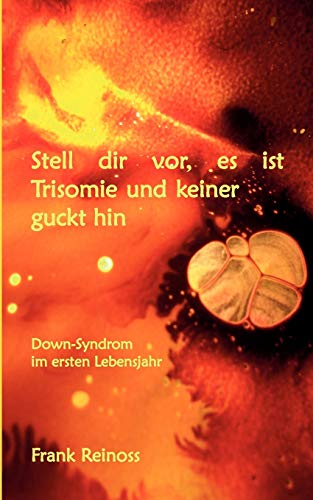 Stell dir vor, es ist Trisomie und keiner guckt hin

Down-Syndrom im ersten Lebensjahr

Frank Reinoss